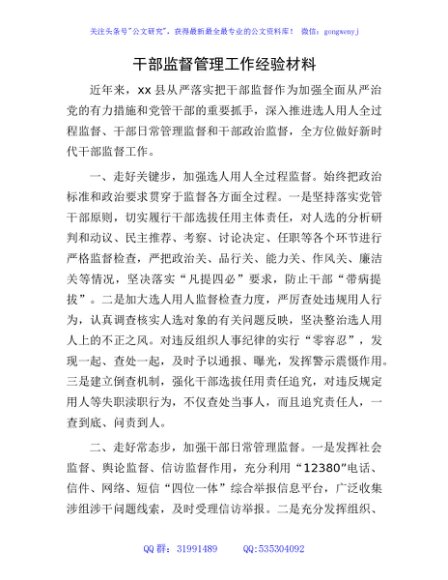 关注头条号"公文研究"，获得最新最全最专业的公文资料库！ 微信：gongwenyj

干部监督管理工作经验材料

近年来，xx 县从严落实把干部监督作为加强全面从严治党的有力措施和党管干部的重要抓手，深入推进选人用人全过程监督、干部日常管理监督和干部政治监督，全方位做好新时代干部监督工作。

一、走好关键步，加强选人用人全过程监督。始终把政治标准和政治要求贯穿于监督各方面全过程。一是坚持落实党管干部原则，切实履行干部选拔任用主体责任，对人选的分析研判和动议、民主推荐、考察、讨论决定、任职等各个环节进行严格监督检查，严把政治关、品行关、能力关、作风关、廉洁关等情况，坚决落实“凡提四必”要求，防止干部“带病提拔”。二是加大选人用人监督检查力度，严厉查处违规用人行为，认真调查核实人选对象的有关问题反映，坚决整治选人用人上的不正之风。对违反组织人事纪律的实行“零容忍”，发现一起、查处一起，及时予以通报、曝光，发挥警示震慑作用。三是建立倒查机制，强化干部选拔任用责任追究，对违反规定用人等失职渎职行为，不仅查处当事人，而且追究责任人，一查到底、问责到人。

二、走好常态步，加强干部日常管理监督。一是发挥社会监督、舆论监督、信访监督作用，充分利用“12380”电话、信件、网络、短信“四位一体”综合举报信息平台，广泛收集涉组涉干问题线索，及时受理信访举报。二是充分发挥组织、

QQ 群：31991489 QQ:535304092